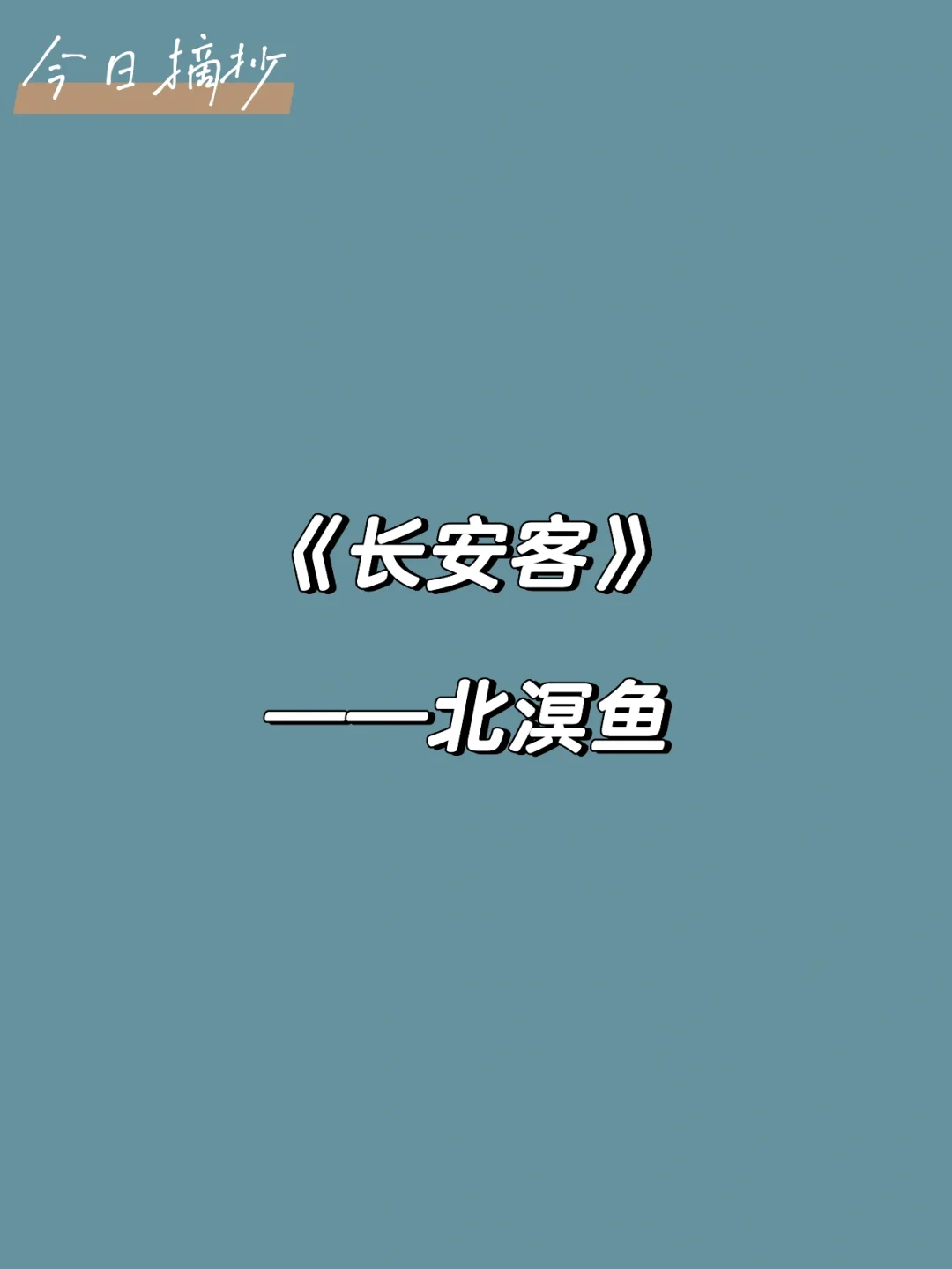 今日摘抄

《长安客》

——北溟鱼